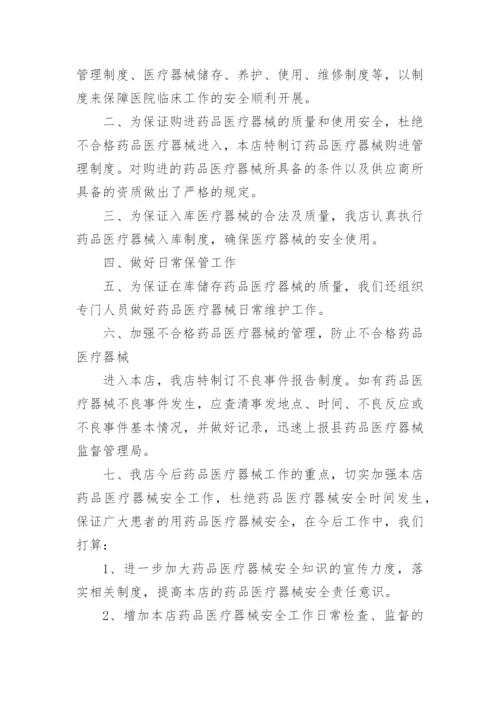 管理制度、医疗器械储存、养护、使用、维修制度等，以制度来保障医院临床工作的安全顺利开展。

二、为保证购进药品医疗器械的质量和使用安全，杜绝不合格药品医疗器械进入，本店特制订药品医疗器械购进管理制度。对购进的药品医疗器械所具备的条件以及供应商所具备的资质做出了严格的规定。

三、为保证入库医疗器械的合法及质量，我店认真执行药品医疗器械入库制度，确保医疗器械的安全使用。

四、做好日常保管工作

五、为保证在库储存药品医疗器械的质量，我们还组织专门人员做好药品医疗器械日常维护工作。

六、加强不合格药品医疗器械的管理，防止不合格药品医疗器械

进入本店，我店特制订不良事件报告制度。如有药品医疗器械不良事件发生，应查清事发地点、时间、不良反应或不良事件基本情况，并做好记录，迅速上报县药品医疗器械监督管理局。

七、我店今后药品医疗器械工作的重点，切实加强本店药品医疗器械安全工作，杜绝药品医疗器械安全时间发生，保证广大患者的用药品医疗器械安全，在今后工作中，我们打算：

1、进一步加大药品医疗器械安全知识的宣传力度，落实相关制度，提高本店的药品医疗器械安全责任意识。

2、增加本店药品医疗器械安全工作日常检查、监督的